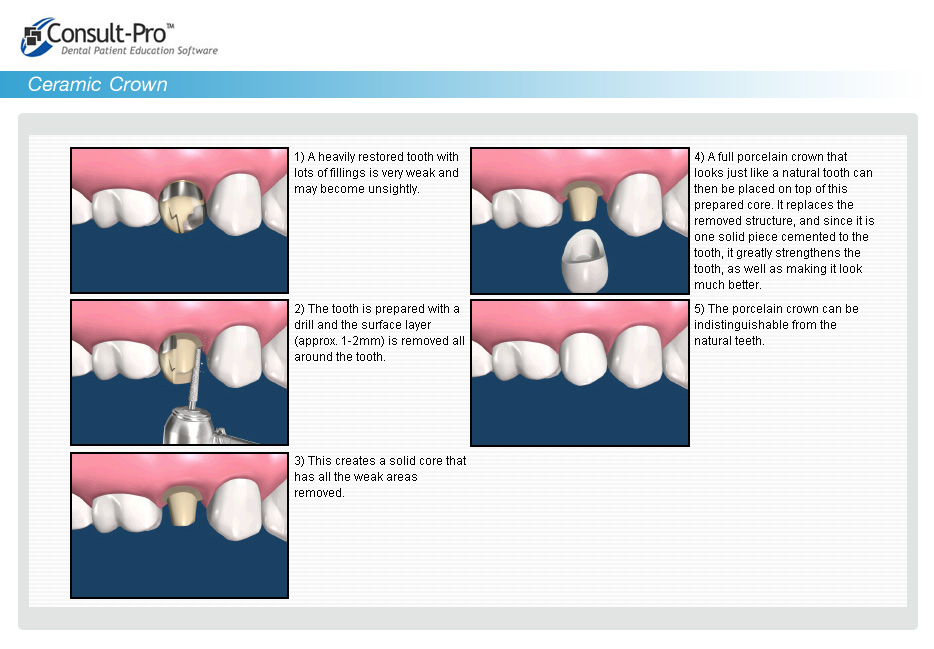 Consult-Pro™
Dental Patient Education Software

Ceramic Crown

1) A heavily restored tooth with lots of fillings is very weak and may become unsightly.

2) The tooth is prepared with a drill and the surface layer (approx. 1-2mm) is removed all around the tooth.

3) This creates a solid core that has all the weak areas removed.

4) A full porcelain crown that looks just like a natural tooth can then be placed on top of this prepared core. It replaces the removed structure, and since it is one solid piece cemented to the tooth, it greatly strengthens the tooth, as well as making it look much better.

5) The porcelain crown can be indistinguishable from the natural teeth.